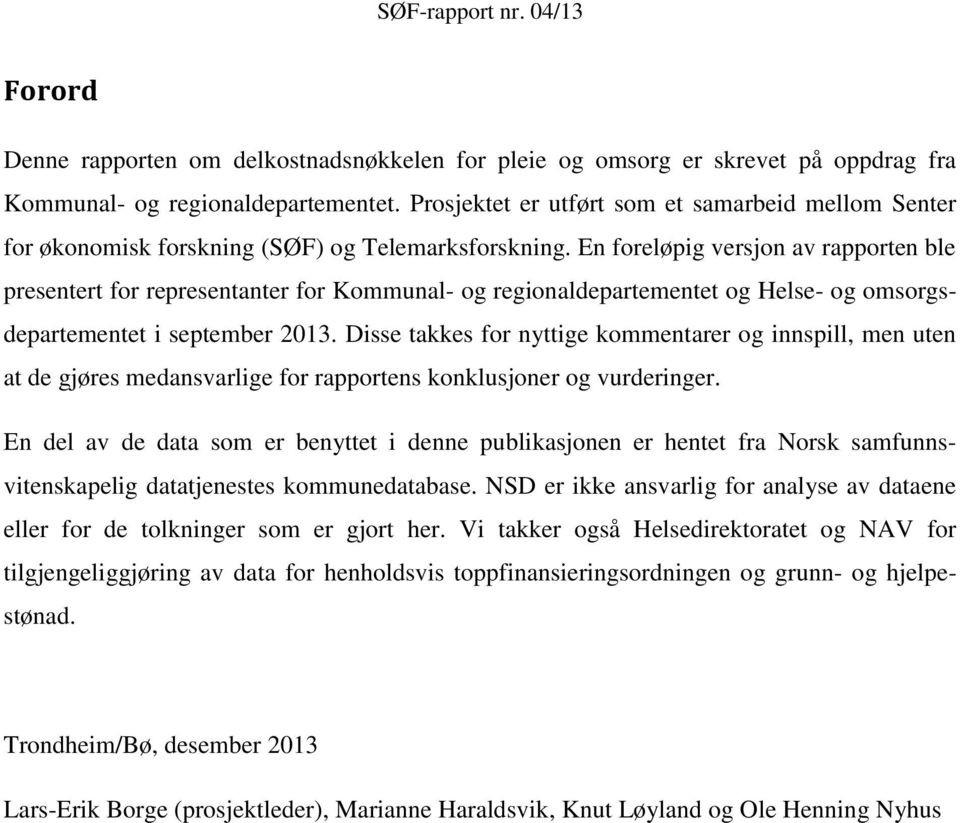 SØF-rapport nr. 04/13

Forord

Denne rapporten om delkostnadsnøkkelen for pleie og omsorg er skrevet på oppdrag fra Kommunal- og regionaldepartementet. Prosjektet er utført som et samarbeid mellom Senter for økonomisk forskning (SØF) og Telemarksforskning. En foreløpig versjon av rapporten ble presentert for representanter for Kommunal- og regionaldepartementet og Helse- og omsorgsdepartementet i september 2013. Disse takkes for nyttige kommentarer og innspill, men uten at de gjøres medansvarlige for rapportens konklusjoner og vurderinger.

En del av de data som er benyttet i denne publikasjonen er hentet fra Norsk samfunnsvitenskapelig datatjenestes kommunedatabase. NSD er ikke ansvarlig for analyse av dataene eller for de tolkninger som er gjort her. Vi takker også Helsedirektoratet og NAV for tilgjengeliggjøring av data for henholdsvis toppfinansieringsordningen og grunn- og hjelpestønad.

Trondheim/Bø, desember 2013

Lars-Erik Borge (prosjektleder), Marianne Haraldsvik, Knut Løyland og Ole Henning Nyhus